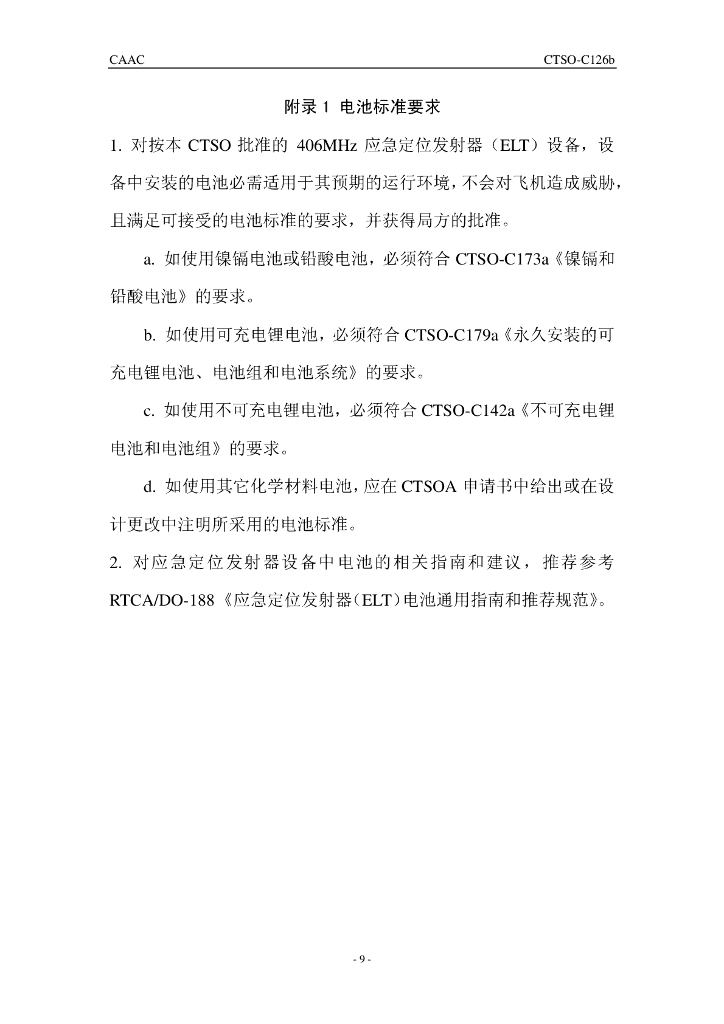 CAAC

CTSO-C126b

附录 1 电池标准要求

1. 对按本 CTSO 批准的 406MHz 应急定位发射器（ELT）设备，设备中安装的电池必需适用于其预期的运行环境，不会对飞机造成威胁，且满足可接受的电池标准的要求，并获得局方的批准。

a. 如使用镍镉电池或铅酸电池，必须符合 CTSO-C173a《镍镉和铅酸电池》的要求。

b. 如使用可充电锂电池，必须符合 CTSO-C179a《永久安装的可充电锂电池、电池组和电池系统》的要求。

c. 如使用不可充电锂电池，必须符合 CTSO-C142a《不可充电锂电池和电池组》的要求。

d. 如使用其它化学材料电池，应在 CTSOA 申请书中给出或在设计更改中注明所采用的电池标准。

2. 对应急定位发射器设备中电池的相关指南和建议，推荐参考 RTCA/DO-188《应急定位发射器（ELT）电池通用指南和推荐规范》。

- 9 -